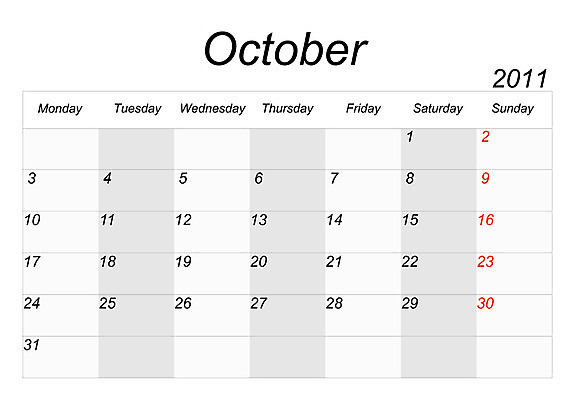 October

2011

| Monday | Tuesday | Wednesday | Thursday | Friday | Saturday | Sunday |
|---|---|---|---|---|---|---|
| | | | | | 1 | 2 |
| 3 | 4 | 5 | 6 | 7 | 8 | 9 |
| 10 | 11 | 12 | 13 | 14 | 15 | 16 |
| 17 | 18 | 19 | 20 | 21 | 22 | 23 |
| 24 | 25 | 26 | 27 | 28 | 29 | 30 |
| 31 | | | | | | |